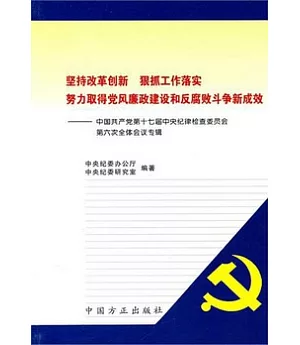 坚持改革创新　狠抓工作落实
努力取得党风廉政建设和反腐败斗争新成效

——中国共产党第十七届中央纪律检查委员会第六次全体会议专辑

中央纪委办公厅
中央纪委研究室 编著

中国方正出版社